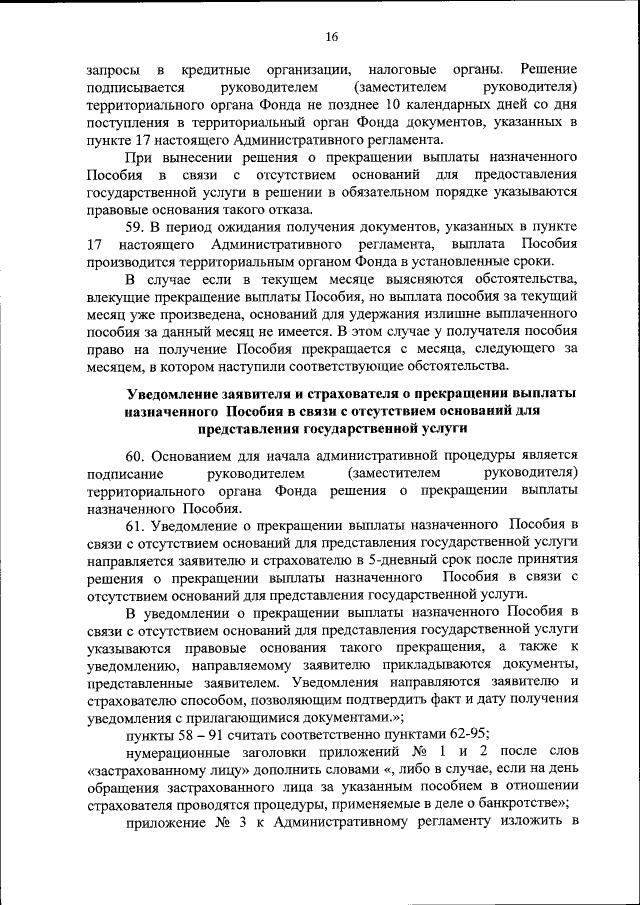 16

запросы в кредитные организации, налоговые органы. Решение подписывается руководителем (заместителем руководителя) территориального органа Фонда не позднее 10 календарных дней со дня поступления в территориальный орган Фонда документов, указанных в пункте 17 настоящего Административного регламента.

При вынесении решения о прекращении выплаты назначенного Пособия в связи с отсутствием оснований для предоставления государственной услуги в решении в обязательном порядке указываются правовые основания такого отказа.

59. В период ожидания получения документов, указанных в пункте 17 настоящего Административного регламента, выплата Пособия производится территориальным органом Фонда в установленные сроки.

В случае если в текущем месяце выясняются обстоятельства, влекущие прекращение выплаты Пособия, но выплата пособия за текущий месяц уже произведена, оснований для удержания излишне выплаченного пособия за данный месяц не имеется. В этом случае у получателя пособия право на получение Пособия прекращается с месяца, следующего за месяцем, в котором наступили соответствующие обстоятельства.

Уведомление заявителя и страхователя о прекращении выплаты назначенного Пособия в связи с отсутствием оснований для представления государственной услуги

60. Основанием для начала административной процедуры является подписание руководителем (заместителем руководителя) территориального органа Фонда решения о прекращении выплаты назначенного Пособия.

61. Уведомление о прекращении выплаты назначенного Пособия в связи с отсутствием оснований для представления государственной услуги направляется заявителю и страхователю в 5-дневный срок после принятия решения о прекращении выплаты назначенного Пособия в связи с отсутствием оснований для представления государственной услуги.

В уведомлении о прекращении выплаты назначенного Пособия в связи с отсутствием оснований для представления государственной услуги указываются правовые основания такого прекращения, а также к уведомлению, направляемому заявителю прикладываются документы, представленные заявителем. Уведомления направляются заявителю и страхователю способом, позволяющим подтвердить факт и дату получения уведомления с прилагающимися документами.»;

пункты 58 – 91 считать соответственно пунктами 62-95;

нумерационные заголовки приложений № 1 и 2 после слов «застрахованному лицу» дополнить словами «, либо в случае, если на день обращения застрахованного лица за указанным пособием в отношении страхователя проводятся процедуры, применяемые в деле о банкротстве»;

приложение № 3 к Административному регламенту изложить в